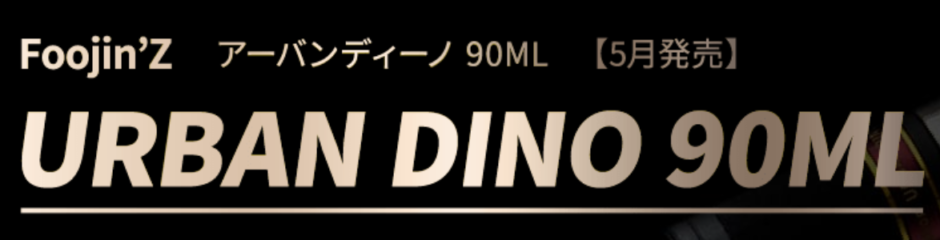 Foojin'Z アーバンディーノ 90ML 【5月発売】

URBAN DINO 90ML